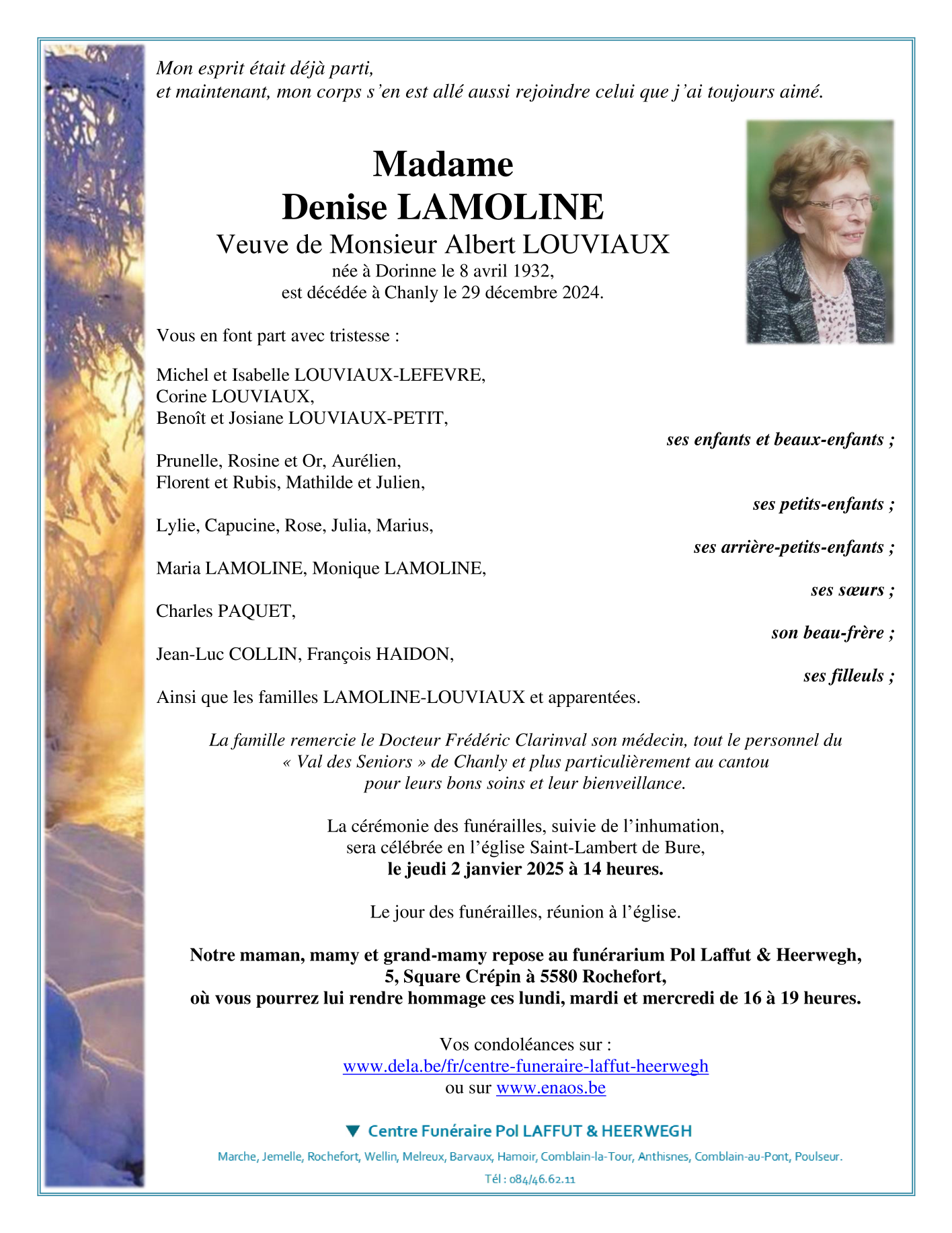 Mon esprit était déjà parti,
et maintenant, mon corps s'en est allé aussi rejoindre celui que j'ai toujours aimé.

Madame
Denise LAMOLINE
Veuve de Monsieur Albert LOUVIAUX
née à Dorinne le 8 avril 1932,
est décédée à Chanly le 29 décembre 2024.

Vous en font part avec tristesse :

Michel et Isabelle LOUVIAUX-LEFEVRE,
Corine LOUVIAUX,
Benoît et Josiane LOUVIAUX-PETIT,
ses enfants et beaux-enfants ;

Prunelle, Rosine et Or, Aurélien,
Florent et Rubis, Mathilde et Julien,
ses petits-enfants ;

Lylie, Capucine, Rose, Julia, Marius,
ses arrière-petits-enfants ;

Maria LAMOLINE, Monique LAMOLINE,
ses sœurs ;

Charles PAQUET,
son beau-frère ;

Jean-Luc COLLIN, François HAIDON,
ses filleuls ;

Ainsi que les familles LAMOLINE-LOUVIAUX et apparentées.

La famille remercie le Docteur Frédéric Clarinval son médecin, tout le personnel du « Val des Seniors » de Chanly et plus particulièrement au cantou pour leurs bons soins et leur bienveillance.

La cérémonie des funérailles, suivie de l'inhumation, sera célébrée en l'église Saint-Lambert de Bure,
le jeudi 2 janvier 2025 à 14 heures.

Le jour des funérailles, réunion à l'église.

Notre maman, mamy et grand-mamy repose au funérarium Pol Laffut & Heerwegh,
5, Square Crépin à 5580 Rochefort,
où vous pourrez lui rendre hommage ces lundi, mardi et mercredi de 16 à 19 heures.

Vos condoléances sur :
www.dela.be/fr/centre-funeraire-laffut-heerwegh
ou sur www.enaos.be

Centre Funéraire Pol LAFFUT & HEERWEGH
Marche, Jemelle, Rochefort, Wellin, Melreux, Barvaux, Hamoir, Comblain-la-Tour, Anthisnes, Comblain-au-Pont, Poulseur.
Tél : 084/46.62.11